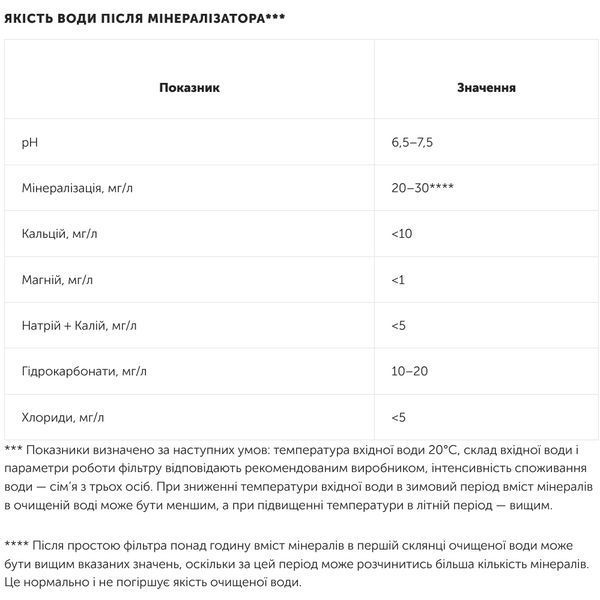 ЯКІСТЬ ВОДИ ПІСЛЯ МІНЕРАЛІЗАТОРА***

| Показник | Значення |
|---|---|
| pH | 6,5–7,5 |
| Мінералізація, мг/л | 20–30**** |
| Кальцій, мг/л | <10 |
| Магній, мг/л | <1 |
| Натрій + Калій, мг/л | <5 |
| Гідрокарбонати, мг/л | 10–20 |
| Хлориди, мг/л | <5 |

*** Показники визначено за наступних умов: температура вхідної води 20°C, склад вхідної води і параметри роботи фільтру відповідають рекомендованим виробником, інтенсивність споживання води — сім'я з трьох осіб. При зниженні температури вхідної води в зимовий період вміст мінералів в очищеній воді може бути меншим, а при підвищенні температури в літній період — вищим.

**** Після простою фільтра понад годину вміст мінералів в першій склянці очищеної води може бути вищим вказаних значень, оскільки за цей період може розчинитись більша кількість мінералів. Це нормально і не погіршує якість очищеної води.